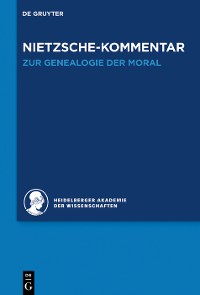 DE GRUYTER

NIETZSCHE-KOMMENTAR

ZUR GENEALOGIE DER MORAL

HEIDELBERGER AKADEMIE DER WISSENSCHAFTEN

DE G